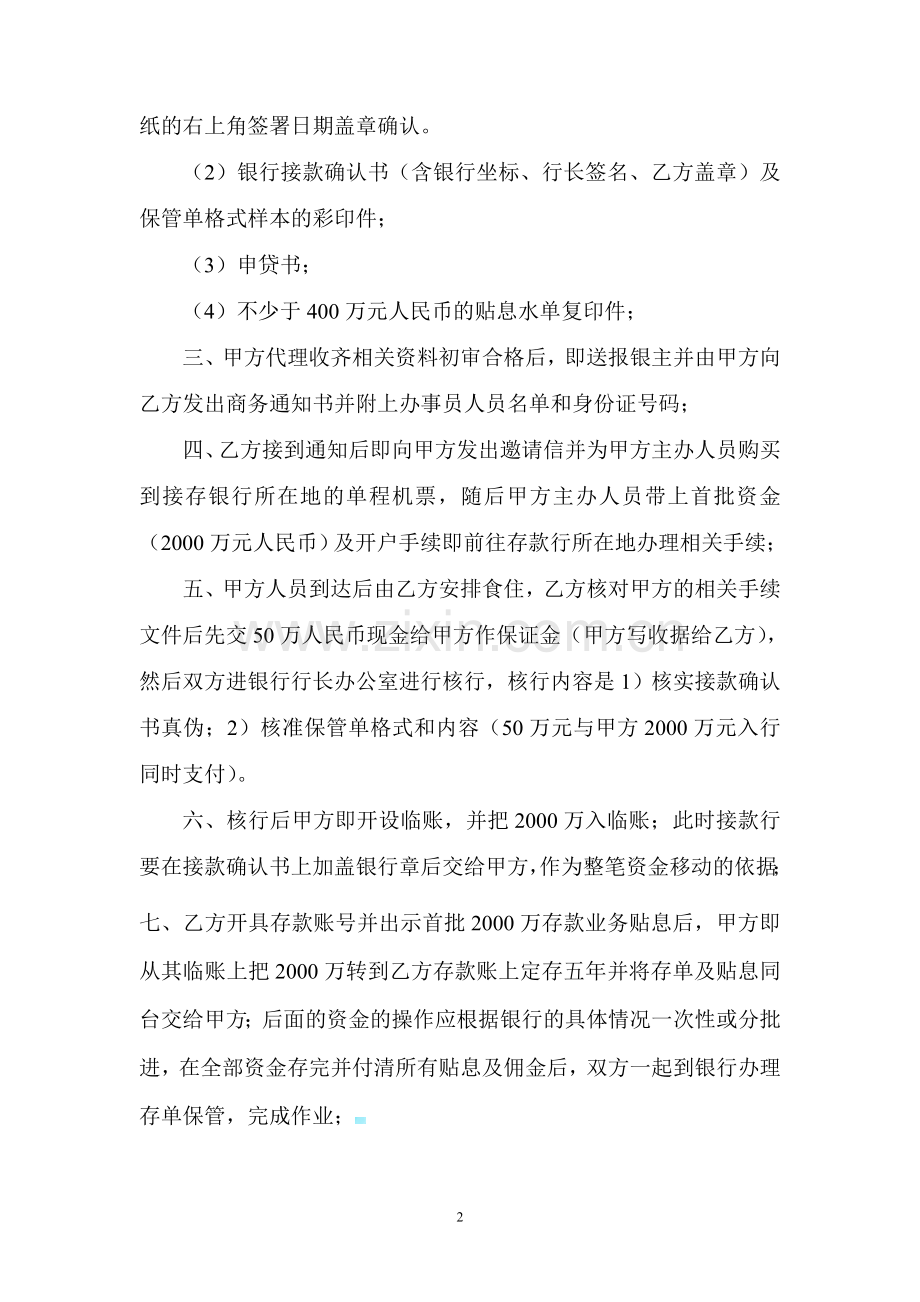 纸的右上角签署日期盖章确认。

（2）银行接款确认书（含银行坐标、行长签名、乙方盖章）及保管单格式样本的彩印件；

（3）申贷书；

（4）不少于400万元人民币的贴息水单复印件；

三、甲方代理收齐相关资料初审合格后，即送报银主并由甲方向乙方发出商务通知书并附上办事员人员名单和身份证号码；

四、乙方接到通知后即向甲方发出邀请信并为甲方主办人员购买到接存银行所在地的单程机票，随后甲方主办人员带上首批资金（2000万元人民币）及开户手续即前往存款行所在地办理相关手续；

五、甲方人员到达后由乙方安排食住，乙方核对甲方的相关手续文件后先交50万人民币现金给甲方作保证金（甲方写收据给乙方），然后双方进银行行长办公室进行核行，核行内容是1）核实接款确认书真伪；2）核准保管单格式和内容（50万元与甲方2000万元入行同时支付）。

六、核行后甲方即开设临账，并把2000万入临账；此时接款行要在接款确认书上加盖银行章后交给甲方，作为整笔资金移动的依据；

七、乙方开具存款账号并出示首批2000万存款业务贴息后，甲方即从其临账上把2000万转到乙方存款账上定存五年并将存单及贴息同台交给甲方；后面的资金的操作应根据银行的具体情况一次性或分批进，在全部资金存完并付清所有贴息及佣金后，双方一起到银行办理存单保管，完成作业；

2

www.zixin.com.cn